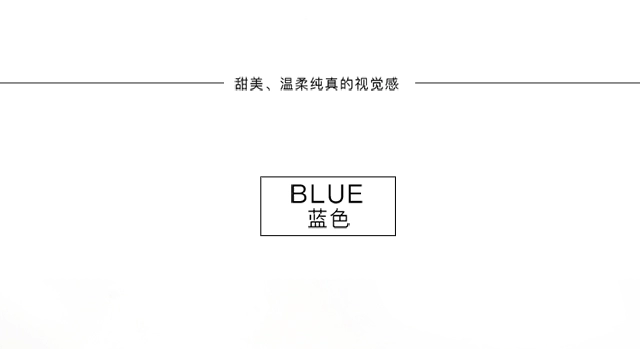 甜美、温柔纯真的视觉感

BLUE
蓝色